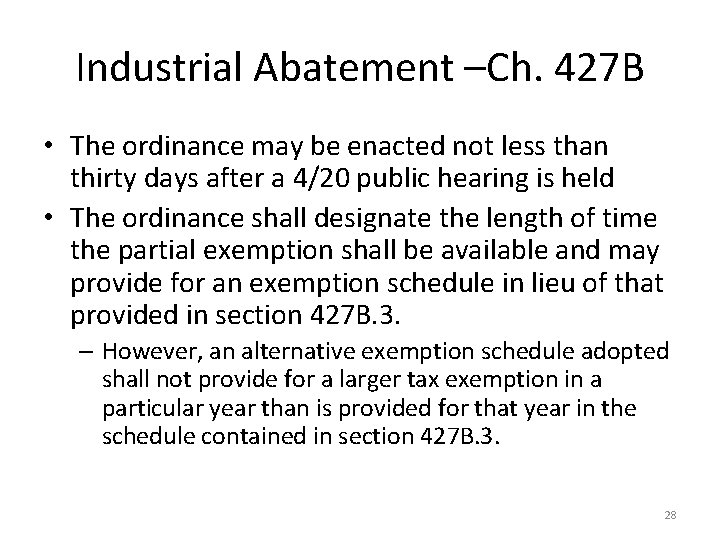 Industrial Abatement –Ch. 427B

• The ordinance may be enacted not less than thirty days after a 4/20 public hearing is held

• The ordinance shall designate the length of time the partial exemption shall be available and may provide for an exemption schedule in lieu of that provided in section 427B.3.

– However, an alternative exemption schedule adopted shall not provide for a larger tax exemption in a particular year than is provided for that year in the schedule contained in section 427B.3.

28